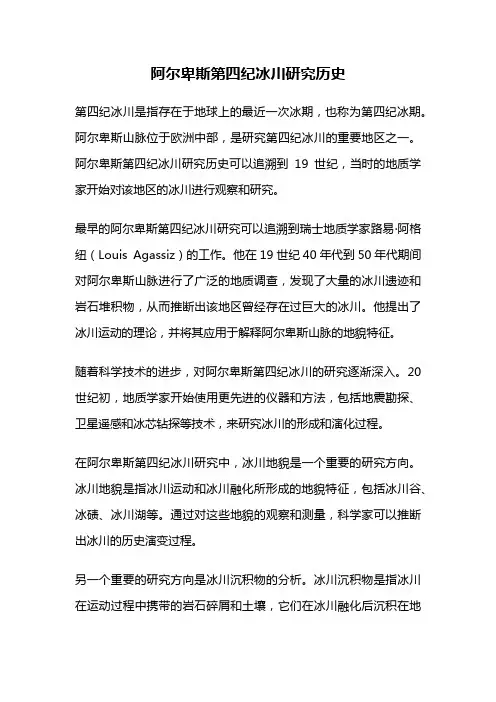 阿尔卑斯第四纪冰川研究历史

第四纪冰川是指存在于地球上的最近一次冰期，也称为第四纪冰期。阿尔卑斯山脉位于欧洲中部，是研究第四纪冰川的重要地区之一。阿尔卑斯第四纪冰川研究历史可以追溯到 19 世纪，当时的地质学家开始对该地区的冰川进行观察和研究。

最早的阿尔卑斯第四纪冰川研究可以追溯到瑞士地质学家路易·阿格纽（Louis Agassiz）的工作。他在 19 世纪 40 年代到 50 年代期间对阿尔卑斯山脉进行了广泛的地质调查，发现了大量的冰川遗迹和岩石堆积物，从而推断出该地区曾经存在过巨大的冰川。他提出了冰川运动的理论，并将其应用于解释阿尔卑斯山脉的地貌特征。

随着科学技术的进步，对阿尔卑斯第四纪冰川的研究逐渐深入。20 世纪初，地质学家开始使用更先进的仪器和方法，包括地震勘探、卫星遥感和冰芯钻探等技术，来研究冰川的形成和演化过程。

在阿尔卑斯第四纪冰川研究中，冰川地貌是一个重要的研究方向。冰川地貌是指冰川运动和冰川融化所形成的地貌特征，包括冰川谷、冰碛、冰川湖等。通过对这些地貌的观察和测量，科学家可以推断出冰川的历史演变过程。

另一个重要的研究方向是冰川沉积物的分析。冰川沉积物是指冰川在运动过程中携带的岩石碎屑和土壤，它们在冰川融化后沉积在地